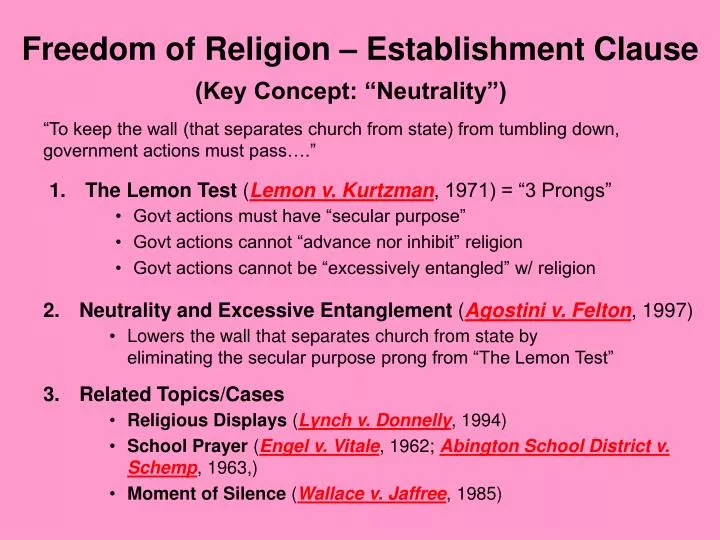 Freedom of Religion – Establishment Clause
(Key Concept: “Neutrality”)

“To keep the wall (that separates church from state) from tumbling down, government actions must pass….”

1. The Lemon Test (Lemon v. Kurtzman, 1971) = “3 Prongs”
• Govt actions must have “secular purpose”
• Govt actions cannot “advance nor inhibit” religion
• Govt actions cannot be “excessively entangled” w/ religion

2. Neutrality and Excessive Entanglement (Agostini v. Felton, 1997)
• Lowers the wall that separates church from state by eliminating the secular purpose prong from “The Lemon Test”

3. Related Topics/Cases
• Religious Displays (Lynch v. Donnelly, 1994)
• School Prayer (Engel v. Vitale, 1962; Abington School District v. Schemp, 1963,)
• Moment of Silence (Wallace v. Jaffree, 1985)